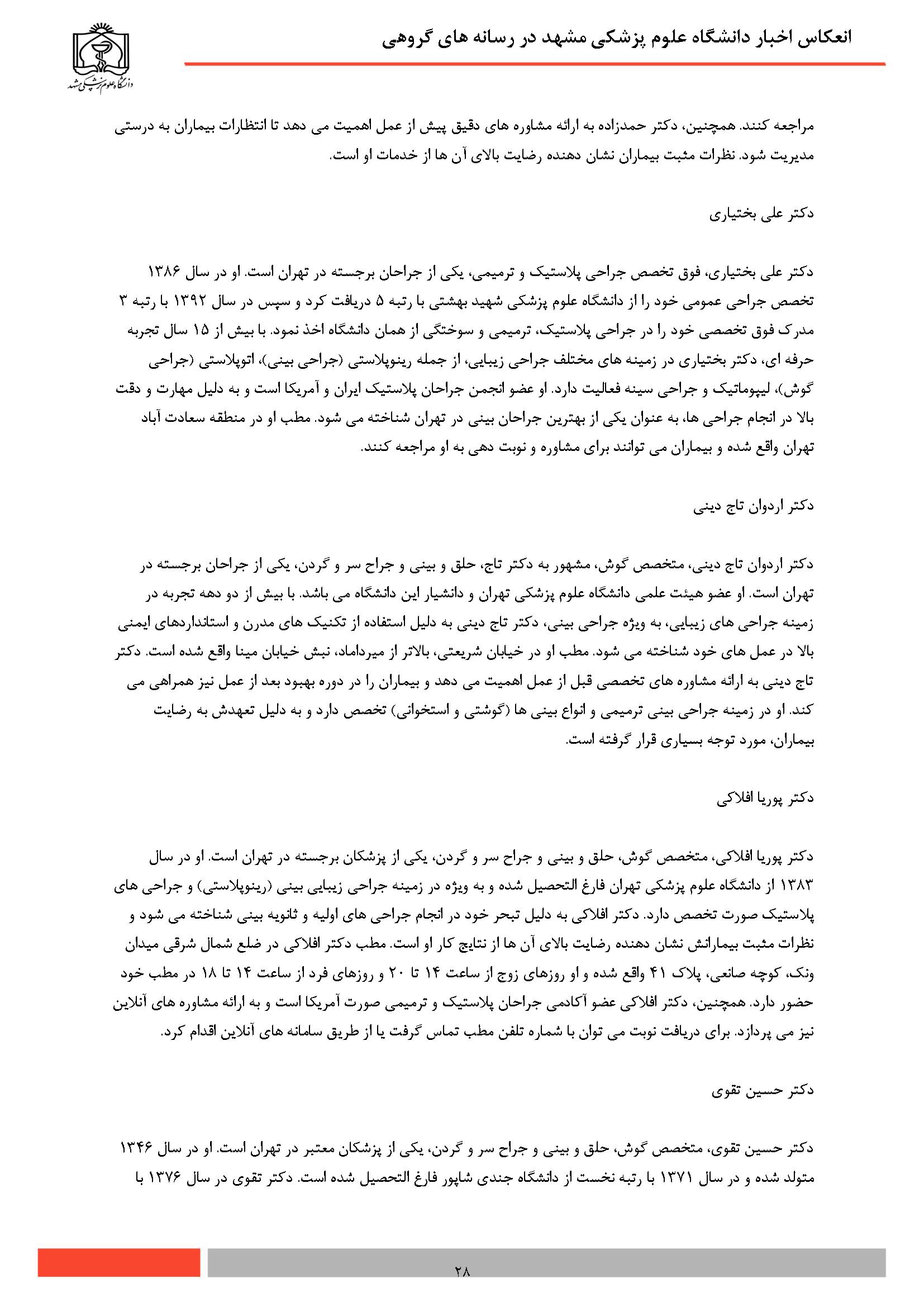 انعکاس اخبار دانشگاه علوم پزشکی مشهد در رسانه های گروهی

دانشگاه علوم پزشکی مشهد

مراجعه کنند. همچنین، دکتر حمدزاده به ارائه مشاوره های دقیق پیش از عمل اهمیت می دهد تا انتظارات بیماران به درستی مدیریت شود. نظرات مثبت بیماران نشان دهنده رضایت بالای آن ها از خدمات او است.

دکتر علی بختیاری

دکتر علی بختیاری، فوق تخصص جراحی پلاستیک و ترمیمی، یکی از جراحان برجسته در تهران است. او در سال ۱۳۸۶ تخصص جراحی عمومی خود را از دانشگاه علوم پزشکی شهید بهشتی با رتبه ۵ دریافت کرد و سپس در سال ۱۳۹۲ با رتبه ۳ مدرک فوق تخصصی خود را در جراحی پلاستیک، ترمیمی و سوختگی از همان دانشگاه اخذ نمود. با بیش از ۱۵ سال تجربه حرفه ای، دکتر بختیاری در زمینه های مختلف جراحی زیبایی، از جمله رینوپلاستی (جراحی بینی)، اتوپلاستی (جراحی گوش)، لیپوماتیک و جراحی سینه فعالیت دارد. او عضو انجمن جراحان پلاستیک ایران و آمریکا است و به دلیل مهارت و دقت بالا در انجام جراحی ها، به عنوان یکی از بهترین جراحان بینی در تهران شناخته می شود. مطب او در منطقه سعادت آباد تهران واقع شده و بیماران می توانند برای مشاوره و نوبت دهی به او مراجعه کنند.

دکتر اردوان تاج دینی

دکتر اردوان تاج دینی، متخصص گوش، مشهور به دکتر تاج، حلق و بینی و جراح سر و گردن، یکی از جراحان برجسته در تهران است. او عضو هیئت علمی دانشگاه علوم پزشکی تهران و دانشیار این دانشگاه می باشد. با بیش از دو دهه تجربه در زمینه جراحی های زیبایی، به ویژه جراحی بینی، دکتر تاج دینی به دلیل استفاده از تکنیک های مدرن و استانداردهای ایمنی بالا در عمل های خود شناخته می شود. مطب او در خیابان شریعتی، بالاتر از میرداماد، نبش خیابان مینا واقع شده است. دکتر تاج دینی به ارائه مشاوره های تخصصی قبل از عمل اهمیت می دهد و بیماران را در دوره بهبود بعد از عمل نیز همراهی می کند. او در زمینه جراحی بینی ترمیمی و انواع بینی ها (گوشتی و استخوانی) تخصص دارد و به دلیل تعهدش به رضایت بیماران، مورد توجه بسیاری قرار گرفته است.

دکتر پوریا افلاکی

دکتر پوریا افلاکی، متخصص گوش، حلق و بینی و جراح سر و گردن، یکی از پزشکان برجسته در تهران است. او در سال ۱۳۸۳ از دانشگاه علوم پزشکی تهران فارغ التحصیل شده و به ویژه در زمینه جراحی زیبایی بینی (رینوپلاستی) و جراحی های پلاستیک صورت تخصص دارد. دکتر افلاکی به دلیل تبحر خود در انجام جراحی های اولیه و ثانویه بینی شناخته می شود و نظرات مثبت بیمارانش نشان دهنده رضایت بالای آن ها از نتایج کار او است. مطب دکتر افلاکی در ضلع شمال شرقی میدان ونک، کوچه صانعی، پلاک ۴۱ واقع شده و او روزهای زوج از ساعت ۱۴ تا ۲۰ و روزهای فرد از ساعت ۱۴ تا ۱۸ در مطب خود حضور دارد. همچنین، دکتر افلاکی عضو آکادمی جراحان پلاستیک و ترمیمی صورت آمریکا است و به ارائه مشاوره های آنلاین نیز می پردازد. برای دریافت نوبت می توان با شماره تلفن مطب تماس گرفت یا از طریق سامانه های آنلاین اقدام کرد.

دکتر حسین تقوی

دکتر حسین تقوی، متخصص گوش، حلق و بینی و جراح سر و گردن، یکی از پزشکان معتبر در تهران است. او در سال ۱۳۴۶ متولد شده و در سال ۱۳۷۱ با رتبه نخست از دانشگاه جندی شاپور فارغ التحصیل شده است. دکتر تقوی در سال ۱۳۷۶ با

۲۸